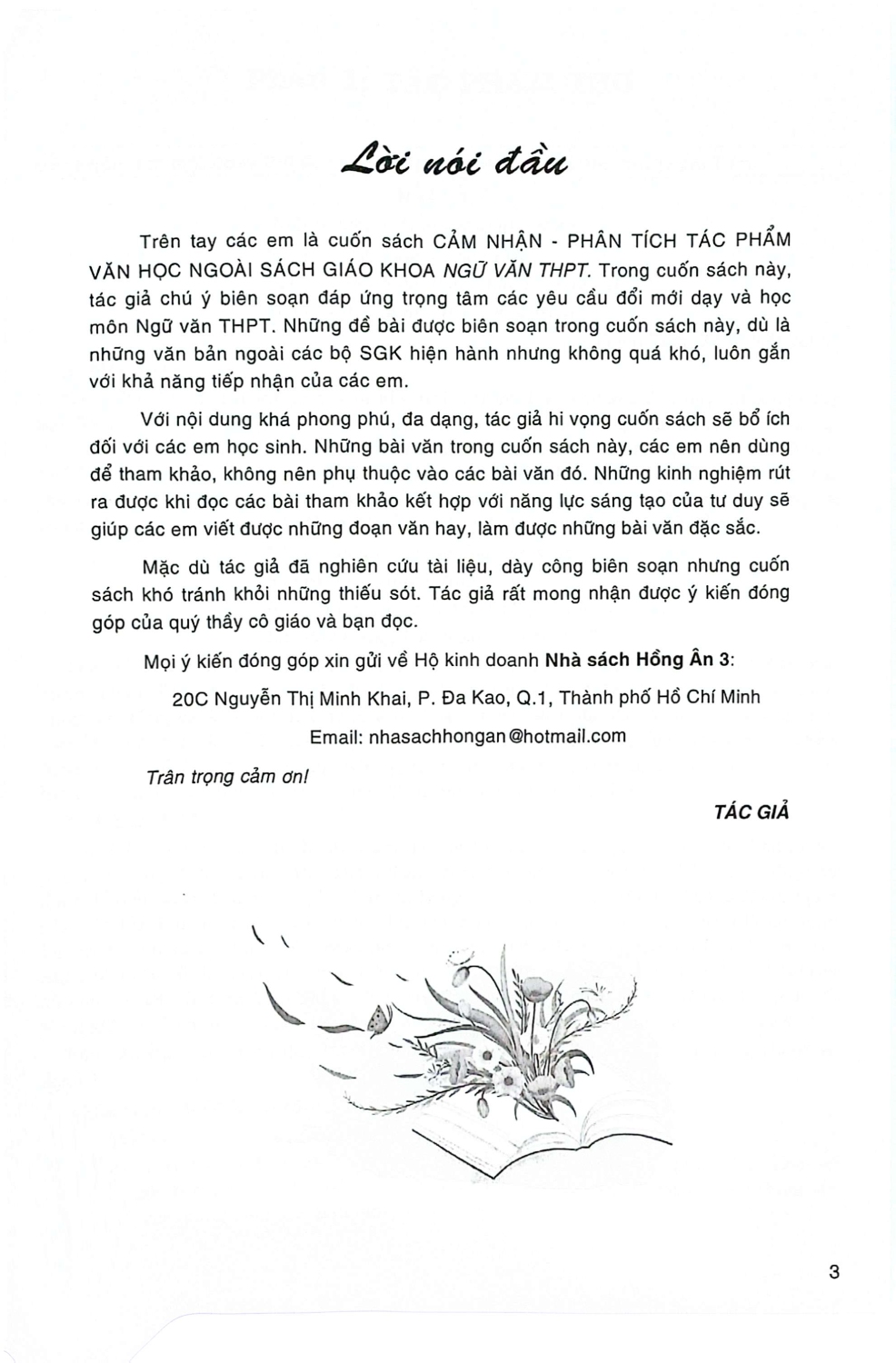 Lời nói đầu

Trên tay các em là cuốn sách CẢM NHẬN - PHÂN TÍCH TÁC PHẨM VĂN HỌC NGOÀI SÁCH GIÁO KHOA NGỮ VĂN THPT. Trong cuốn sách này, tác giả chú ý biên soạn đáp ứng trọng tâm các yêu cầu đổi mới dạy và học môn Ngữ văn THPT. Những đề bài được biên soạn trong cuốn sách này, dù là những văn bản ngoài các bộ SGK hiện hành nhưng không quá khó, luôn gắn với khả năng tiếp nhận của các em.

Với nội dung khá phong phú, đa dạng, tác giả hi vọng cuốn sách sẽ bổ ích đối với các em học sinh. Những bài văn trong cuốn sách này, các em nên dùng để tham khảo, không nên phụ thuộc vào các bài văn đó. Những kinh nghiệm rút ra được khi đọc các bài tham khảo kết hợp với năng lực sáng tạo của tư duy sẽ giúp các em viết được những đoạn văn hay, làm được những bài văn đặc sắc.

Mặc dù tác giả đã nghiên cứu tài liệu, dày công biên soạn nhưng cuốn sách khó tránh khỏi những thiếu sót. Tác giả rất mong nhận được ý kiến đóng góp của quý thầy cô giáo và bạn đọc.

Mọi ý kiến đóng góp xin gửi về Hộ kinh doanh Nhà sách Hồng Ân 3:

20C Nguyễn Thị Minh Khai, P. Đa Kao, Q.1, Thành phố Hồ Chí Minh

Email: nhasachhongan@hotmail.com

Trân trọng cảm ơn!

TÁC GIẢ

3